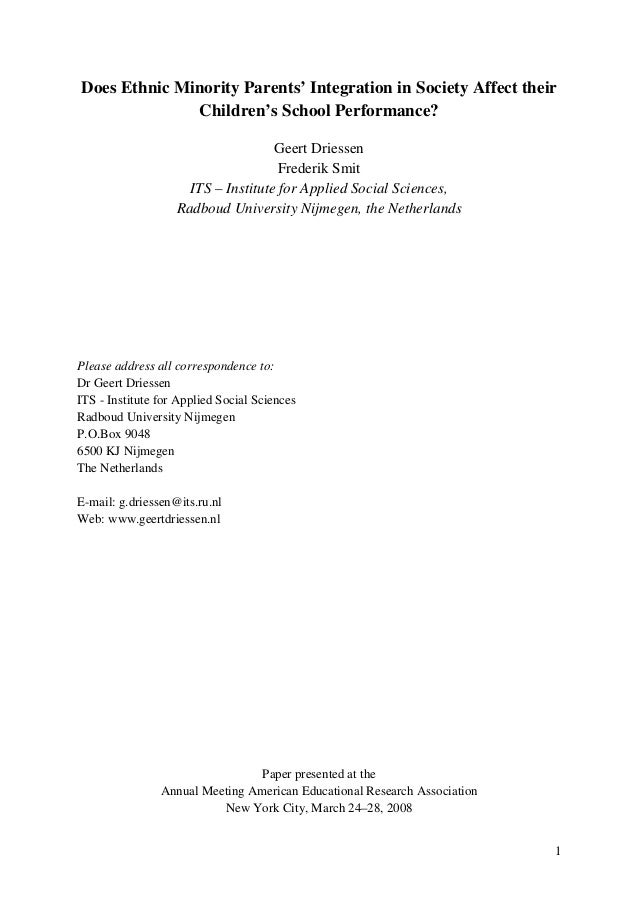 Does Ethnic Minority Parents' Integration in Society Affect their Children's School Performance?

Geert Driessen
Frederik Smit
ITS – Institute for Applied Social Sciences,
Radboud University Nijmegen, the Netherlands

Please address all correspondence to:
Dr Geert Driessen
ITS - Institute for Applied Social Sciences
Radboud University Nijmegen
P.O.Box 9048
6500 KJ Nijmegen
The Netherlands

E-mail: g.driessen@its.ru.nl
Web: www.geertdriessen.nl

Paper presented at the
Annual Meeting American Educational Research Association
New York City, March 24–28, 2008

1